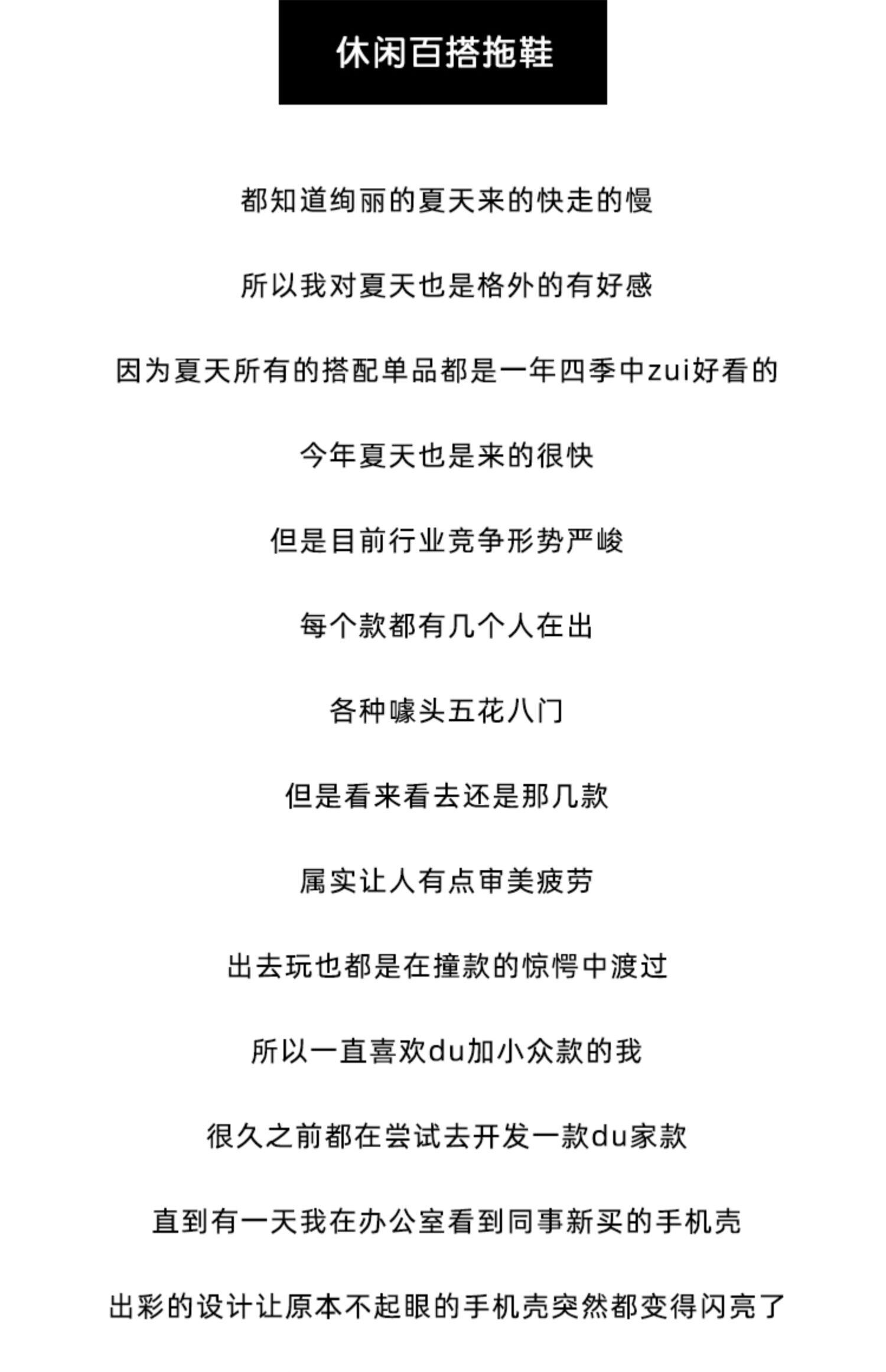 休闲百搭拖鞋

都知道绚丽的夏天来的快走的慢

所以我对夏天也是格外的有好感

因为夏天所有的搭配单品都是一年四季中zui好看的

今年夏天也是来的很快

但是目前行业竞争形势严峻

每个款都有几个人在出

各种噱头五花八门

但是看来看去还是那几款

属实让人有点审美疲劳

出去玩也都是在撞款的惊愕中渡过

所以一直喜欢du加小众款的我

很久之前都在尝试去开发一款du家款

直到有一天我在办公室看到同事新买的手机壳

出彩的设计让原本不起眼的手机壳突然都变得闪亮了